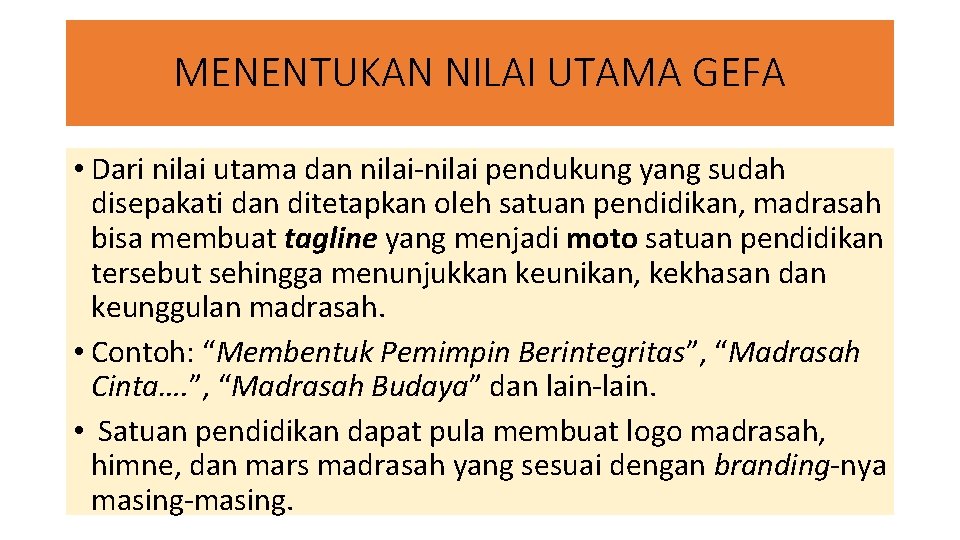 MENENTUKAN NILAI UTAMA GEFA

• Dari nilai utama dan nilai-nilai pendukung yang sudah disepakati dan ditetapkan oleh satuan pendidikan, madrasah bisa membuat tagline yang menjadi moto satuan pendidikan tersebut sehingga menunjukkan keunikan, kekhasan dan keunggulan madrasah.
• Contoh: "Membentuk Pemimpin Berintegritas", "Madrasah Cinta….", "Madrasah Budaya" dan lain-lain.
• Satuan pendidikan dapat pula membuat logo madrasah, himne, dan mars madrasah yang sesuai dengan branding-nya masing-masing.